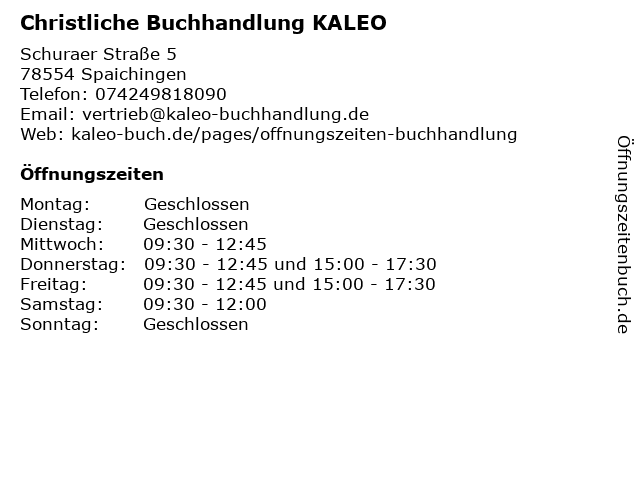 Christliche Buchhandlung KALEO

Schuraer Straße 5
78554 Spaichingen
Telefon: 074249818090
Email: vertrieb@kaleo-buchhandlung.de
Web: kaleo-buch.de/pages/offnungszeiten-buchhandlung

Öffnungszeiten

Montag: Geschlossen
Dienstag: Geschlossen
Mittwoch: 09:30 - 12:45
Donnerstag: 09:30 - 12:45 und 15:00 - 17:30
Freitag: 09:30 - 12:45 und 15:00 - 17:30
Samstag: 09:30 - 12:00
Sonntag: Geschlossen

Öffnungszeitenbuch.de